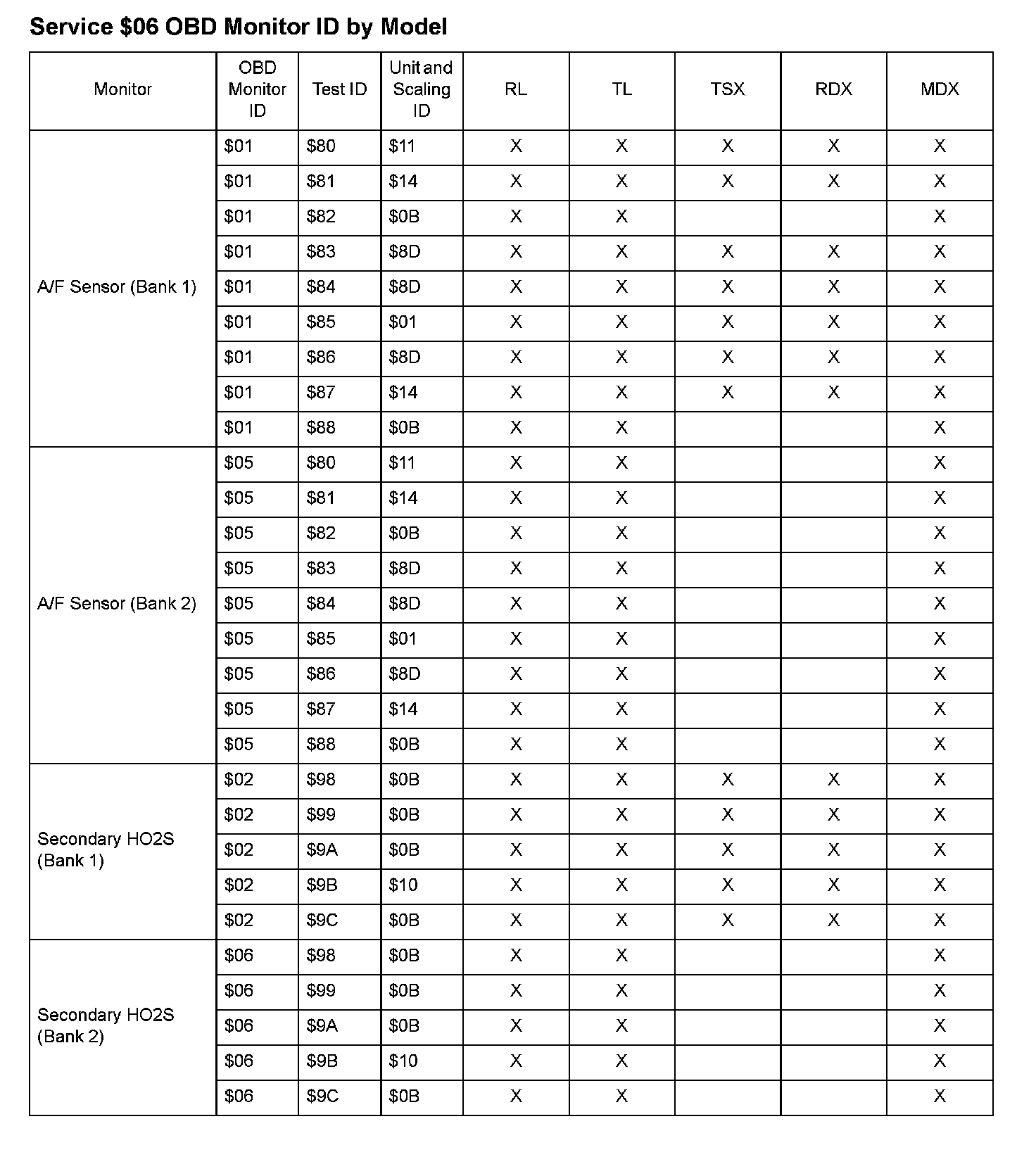 Service \$06 OBD Monitor ID by Model

| Monitor | OBD Monitor ID | Test ID | Unit and Scaling ID | RL | TL | TSX | RDX | MDX |
|---|---|---|---|---|---|---|---|---|
| A/F Sensor (Bank 1) | \$01 | \$80 | \$11 | X | X | X | X | X |
| | \$01 | \$81 | \$14 | X | X | X | X | X |
| | \$01 | \$82 | \$0B | X | X | | | X |
| | \$01 | \$83 | \$8D | X | X | X | X | X |
| | \$01 | \$84 | \$8D | X | X | X | X | X |
| | \$01 | \$85 | \$01 | X | X | X | X | X |
| | \$01 | \$86 | \$8D | X | X | X | X | X |
| | \$01 | \$87 | \$14 | X | X | X | X | X |
| | \$01 | \$88 | \$0B | X | X | | | X |
| A/F Sensor (Bank 2) | \$05 | \$80 | \$11 | X | X | | | X |
| | \$05 | \$81 | \$14 | X | X | | | X |
| | \$05 | \$82 | \$0B | X | X | | | X |
| | \$05 | \$83 | \$8D | X | X | | | X |
| | \$05 | \$84 | \$8D | X | X | | | X |
| | \$05 | \$85 | \$01 | X | X | | | X |
| | \$05 | \$86 | \$8D | X | X | | | X |
| | \$05 | \$87 | \$14 | X | X | | | X |
| | \$05 | \$88 | \$0B | X | X | | | X |
| Secondary HO2S (Bank 1) | \$02 | \$98 | \$0B | X | X | X | X | X |
| | \$02 | \$99 | \$0B | X | X | X | X | X |
| | \$02 | \$9A | \$0B | X | X | X | X | X |
| | \$02 | \$9B | \$10 | X | X | X | X | X |
| | \$02 | \$9C | \$0B | X | X | X | X | X |
| Secondary HO2S (Bank 2) | \$06 | \$98 | \$0B | X | X | | | X |
| | \$06 | \$99 | \$0B | X | X | | | X |
| | \$06 | \$9A | \$0B | X | X | | | X |
| | \$06 | \$9B | \$10 | X | X | | | X |
| | \$06 | \$9C | \$0B | X | X | | | X |